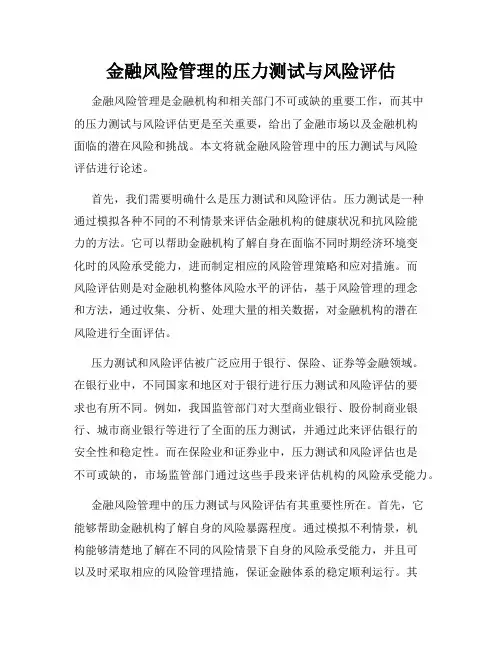 金融风险管理的压力测试与风险评估

金融风险管理是金融机构和相关部门不可或缺的重要工作，而其中的压力测试与风险评估更是至关重要，给出了金融市场以及金融机构面临的潜在风险和挑战。本文将就金融风险管理中的压力测试与风险评估进行论述。

首先，我们需要明确什么是压力测试和风险评估。压力测试是一种通过模拟各种不同的不利情景来评估金融机构的健康状况和抗风险能力的方法。它可以帮助金融机构了解自身在面临不同时期经济环境变化时的风险承受能力，进而制定相应的风险管理策略和应对措施。而风险评估则是对金融机构整体风险水平的评估，基于风险管理的理念和方法，通过收集、分析、处理大量的相关数据，对金融机构的潜在风险进行全面评估。

压力测试和风险评估被广泛应用于银行、保险、证券等金融领域。在银行业中，不同国家和地区对于银行进行压力测试和风险评估的要求也有所不同。例如，我国监管部门对大型商业银行、股份制商业银行、城市商业银行等进行了全面的压力测试，并通过此来评估银行的安全性和稳定性。而在保险业和证券业中，压力测试和风险评估也是不可或缺的，市场监管部门通过这些手段来评估机构的风险承受能力。

金融风险管理中的压力测试与风险评估有其重要性所在。首先，它能够帮助金融机构了解自身的风险暴露程度。通过模拟不利情景，机构能够清楚地了解在不同的风险情景下自身的风险承受能力，并且可以及时采取相应的风险管理措施，保证金融体系的稳定顺利运行。其